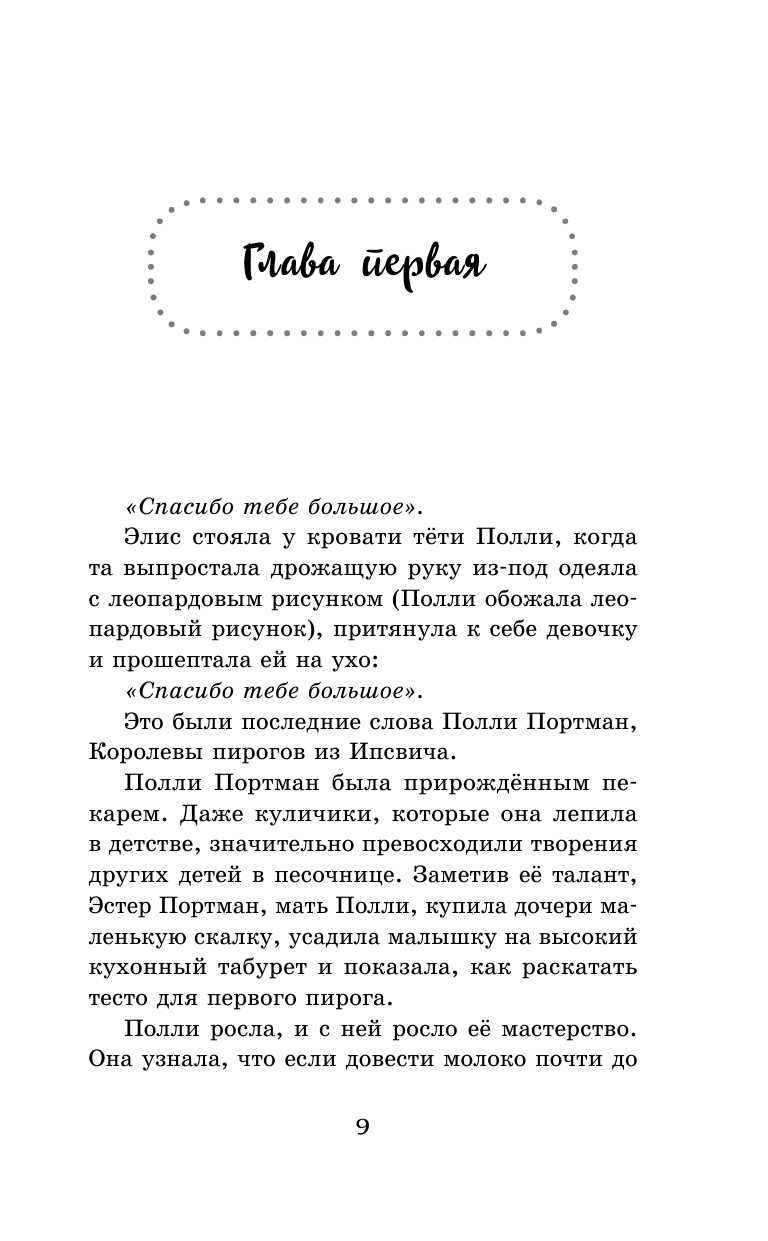 Глава первая

«Спасибо тебе большое».

Элис стояла у кровати тёти Полли, когда та выпростала дрожащую руку из-под одеяла с леопардовым рисунком (Полли обожала леопардовый рисунок), притянула к себе девочку и прошептала ей на ухо:

«Спасибо тебе большое».

Это были последние слова Полли Портман, Королевы пирогов из Ипсвича.

Полли Портман была прирождённым пекарем. Даже куличики, которые она лепила в детстве, значительно превосходили творения других детей в песочнице. Заметив её талант, Эстер Портман, мать Полли, купила дочери маленькую скалку, усадила малышку на высокий кухонный табурет и показала, как раскатать тесто для первого пирога.

Полли росла, и с ней росло её мастерство. Она узнала, что если довести молоко почти до

9